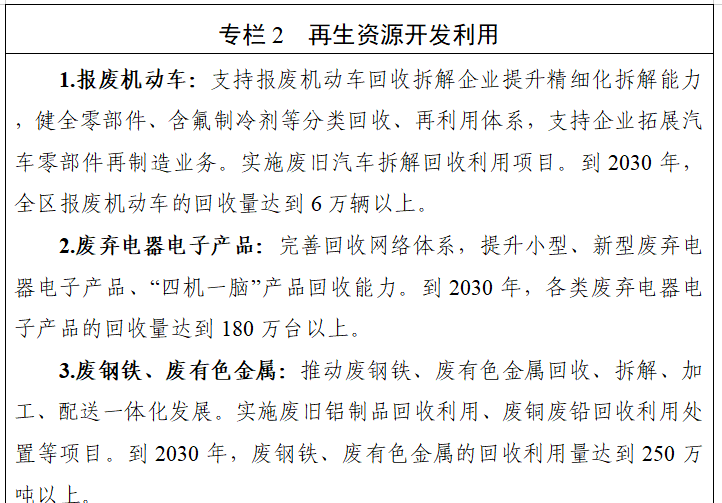 专栏 2　再生资源开发利用

1.报废机动车：支持报废机动车回收拆解企业提升精细化拆解能力，健全零部件、含氟制冷剂等分类回收、再利用体系，支持企业拓展汽车零部件再制造业务。实施废旧汽车拆解回收利用项目。到 2030 年，全区报废机动车的回收量达到 6 万辆以上。

2.废弃电器电子产品：完善回收网络体系，提升小型、新型废弃电器电子产品、“四机一脑”产品回收能力。到 2030 年，各类废弃电器电子产品的回收量达到 180 万台以上。

3.废钢铁、废有色金属：推动废钢铁、废有色金属回收、拆解、加工、配送一体化发展。实施废旧铝制品回收利用、废铜废铅回收利用处置等项目。到 2030 年，废钢铁、废有色金属的回收利用量达到 250 万吨以上。